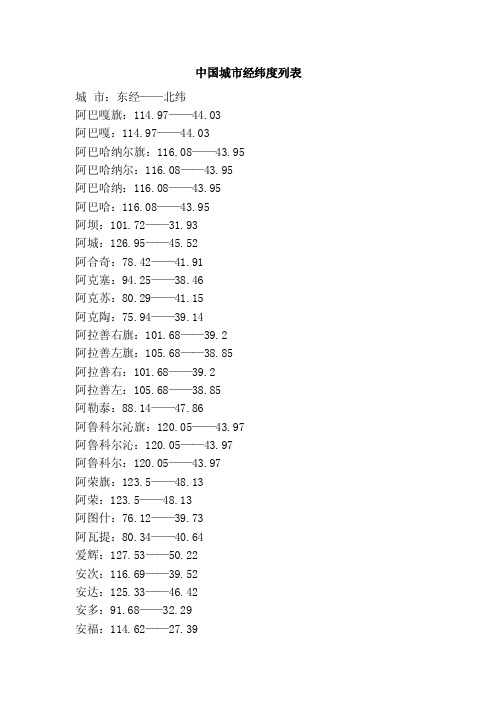 中国城市经纬度列表

城 市：东经——北纬

阿巴嘎旗：114.97——44.03

阿巴嘎：114.97——44.03

阿巴哈纳尔旗：116.08——43.95

阿巴哈纳尔：116.08——43.95

阿巴哈纳：116.08——43.95

阿巴哈：116.08——43.95

阿坝：101.72——31.93

阿城：126.95——45.52

阿合奇：78.42——41.91

阿克塞：94.25——38.46

阿克苏：80.29——41.15

阿克陶：75.94——39.14

阿拉善右旗：101.68——39.2

阿拉善左旗：105.68——38.85

阿拉善右：101.68——39.2

阿拉善左：105.68——38.85

阿勒泰：88.14——47.86

阿鲁科尔沁旗：120.05——43.97

阿鲁科尔沁：120.05——43.97

阿鲁科尔：120.05——43.97

阿荣旗：123.5——48.13

阿荣：123.5——48.13

阿图什：76.12——39.73

阿瓦提：80.34——40.64

爱辉：127.53——50.22

安次：116.69——39.52

安达：125.33——46.42

安多：91.68——32.29

安福：114.62——27.39